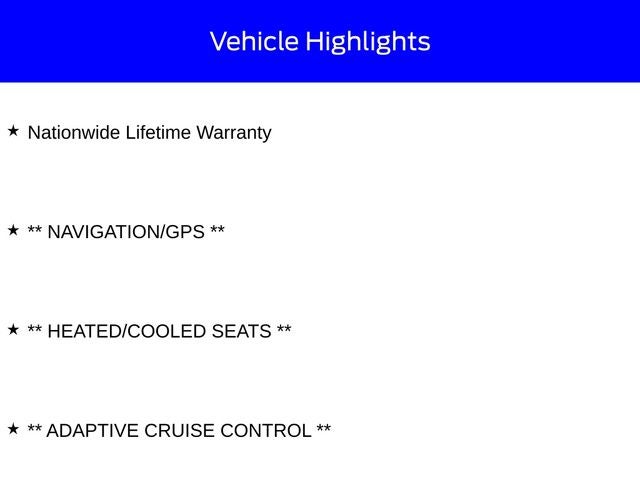 Vehicle Highlights

★ Nationwide Lifetime Warranty

★ ** NAVIGATION/GPS **

★ ** HEATED/COOLED SEATS **

★ ** ADAPTIVE CRUISE CONTROL **